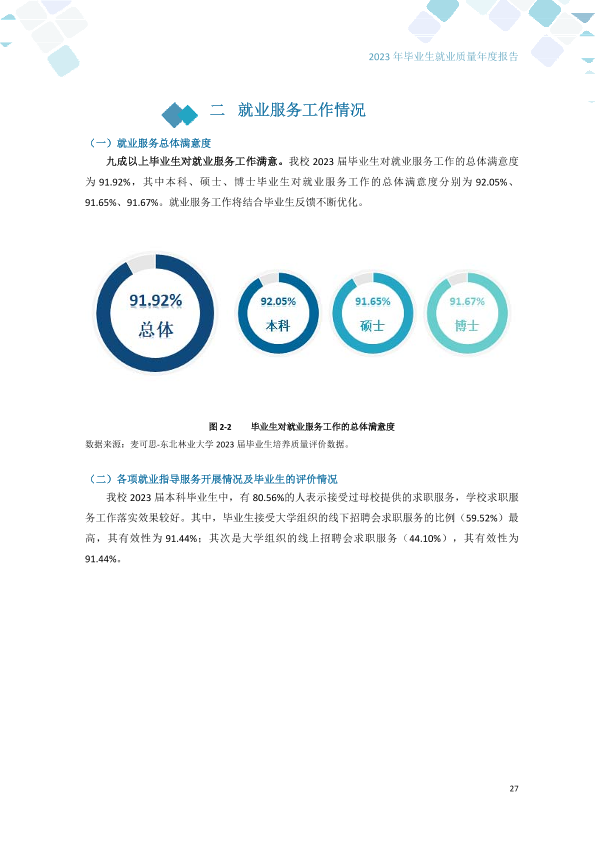 2023年毕业生就业质量年度报告

二 就业服务工作情况

（一）就业服务总体满意度

九成以上毕业生对就业服务工作满意。我校2023届毕业生对就业服务工作的总体满意度为91.92%，其中本科、硕士、博士毕业生对就业服务工作的总体满意度分别为92.05%、91.65%、91.67%。就业服务工作将结合毕业生反馈不断优化。

91.92%
总体

92.05%
本科

91.65%
硕士

91.67%
博士

图2-2 毕业生对就业服务工作的总体满意度

数据来源：麦可思-东北林业大学2023届毕业生培养质量评价数据。

（二）各项就业指导服务开展情况及毕业生的评价情况

我校2023届本科毕业生中，有80.56%的人表示接受过母校提供的求职服务，学校求职服务工作落实效果较好。其中，毕业生接受大学组织的线下招聘会求职服务的比例（59.52%）最高，其有效性为91.44%；其次是大学组织的线上招聘会求职服务（44.10%），其有效性为91.44%。

27